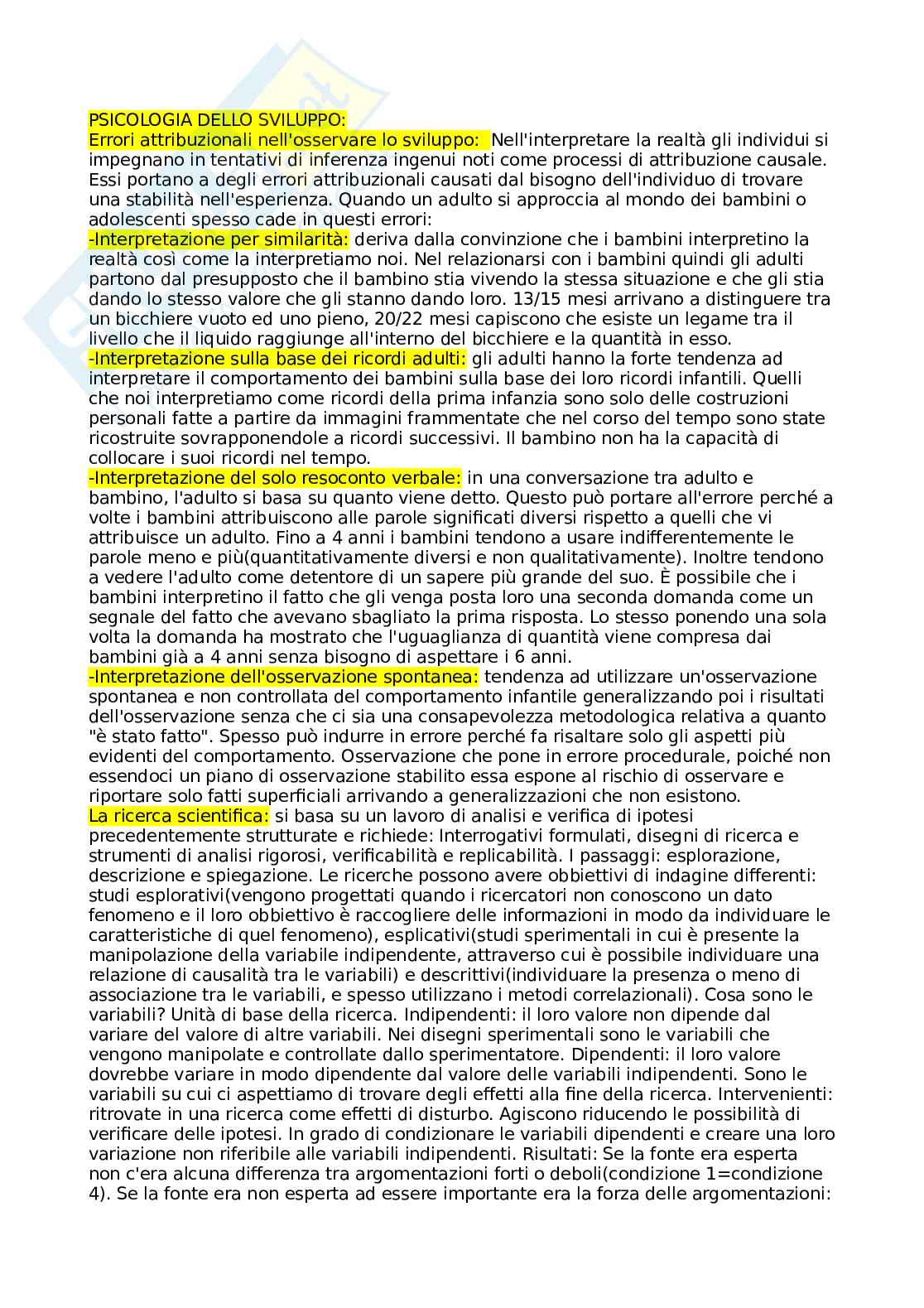 PSICOLOGIA DELLO SVILUPPO:
Errori attribuzionali nell'osservare lo sviluppo: Nell'interpretare la realtà gli individui si impegnano in tentativi di inferenza ingenui noti come processi di attribuzione causale. Essi portano a degli errori attribuzionali causati dal bisogno dell'individuo di trovare una stabilità nell'esperienza. Quando un adulto si approccia al mondo dei bambini o adolescenti spesso cade in questi errori:
-Interpretazione per similarità: deriva dalla convinzione che i bambini interpretino la realtà così come la interpretiamo noi. Nel relazionarsi con i bambini quindi gli adulti partono dal presupposto che il bambino stia vivendo la stessa situazione e che gli stia dando lo stesso valore che gli stanno dando loro. 13/15 mesi arrivano a distinguere tra un bicchiere vuoto ed uno pieno, 20/22 mesi capiscono che esiste un legame tra il livello che il liquido raggiunge all'interno del bicchiere e la quantità in esso.
-Interpretazione sulla base dei ricordi adulti: gli adulti hanno la forte tendenza ad interpretare il comportamento dei bambini sulla base dei loro ricordi infantili. Quelli che noi interpretiamo come ricordi della prima infanzia sono solo delle costruzioni personali fatte a partire da immagini frammentate che nel corso del tempo sono state ricostruite sovrapponendole a ricordi successivi. Il bambino non ha la capacità di collocare i suoi ricordi nel tempo.
-Interpretazione del solo resoconto verbale: in una conversazione tra adulto e bambino, l'adulto si basa su quanto viene detto. Questo può portare all'errore perché a volte i bambini attribuiscono alle parole significati diversi rispetto a quelli che vi attribuisce un adulto. Fino a 4 anni i bambini tendono a usare indifferentemente le parole meno e più(quantitativamente diversi e non qualitativamente). Inoltre tendono a vedere l'adulto come detentore di un sapere più grande del suo. È possibile che i bambini interpretino il fatto che gli venga posta loro una seconda domanda come un segnale del fatto che avevano sbagliato la prima risposta. Lo stesso ponendo una sola volta la domanda ha mostrato che l'uguaglianza di quantità viene compresa dai bambini già a 4 anni senza bisogno di aspettare i 6 anni.
-Interpretazione dell'osservazione spontanea: tendenza ad utilizzare un'osservazione spontanea e non controllata del comportamento infantile generalizzando poi i risultati dell'osservazione senza che ci sia una consapevolezza metodologica relativa a quanto "è stato fatto". Spesso può indurre in errore perché fa risaltare solo gli aspetti più evidenti del comportamento. Osservazione che pone in errore procedurale, poiché non essendoci un piano di osservazione stabilito essa espone al rischio di osservare e riportare solo fatti superficiali arrivando a generalizzazioni che non esistono.
La ricerca scientifica: si basa su un lavoro di analisi e verifica di ipotesi precedentemente strutturate e richiede: Interrogativi formulati, disegni di ricerca e strumenti di analisi rigorosi, verificabilità e replicabilità. I passaggi: esplorazione, descrizione e spiegazione. Le ricerche possono avere obbiettivi di indagine differenti: studi esplorativi(vengono progettati quando i ricercatori non conoscono un dato fenomeno e il loro obbiettivo è raccogliere delle informazioni in modo da individuare le caratteristiche di quel fenomeno), esplicativi(studi sperimentali in cui è presente la manipolazione della variabile indipendente, attraverso cui è possibile individuare una relazione di causalità tra le variabili) e descrittivi(individuare la presenza o meno di associazione tra le variabili, e spesso utilizzano i metodi correlazionali). Cosa sono le variabili? Unità di base della ricerca. Indipendenti: il loro valore non dipende dal variare del valore di altre variabili. Nei disegni sperimentali sono le variabili che vengono manipolate e controllate dallo sperimentatore. Dipendenti: il loro valore dovrebbe variare in modo dipendente dal valore delle variabili indipendenti. Sono le variabili su cui ci aspettiamo di trovare degli effetti alla fine della ricerca. Intervenienti: ritrovate in una ricerca come effetti di disturbo. Agiscono riducendo le possibilità di verificare delle ipotesi. In grado di condizionare le variabili dipendenti e creare una loro variazione non riferibile alle variabili indipendenti. Risultati: Se la fonte era esperta non c'era alcuna differenza tra argomentazioni forti o deboli(condizione 1=condizione 4). Se la fonte era non esperta ad essere importante era la forza delle argomentazioni: